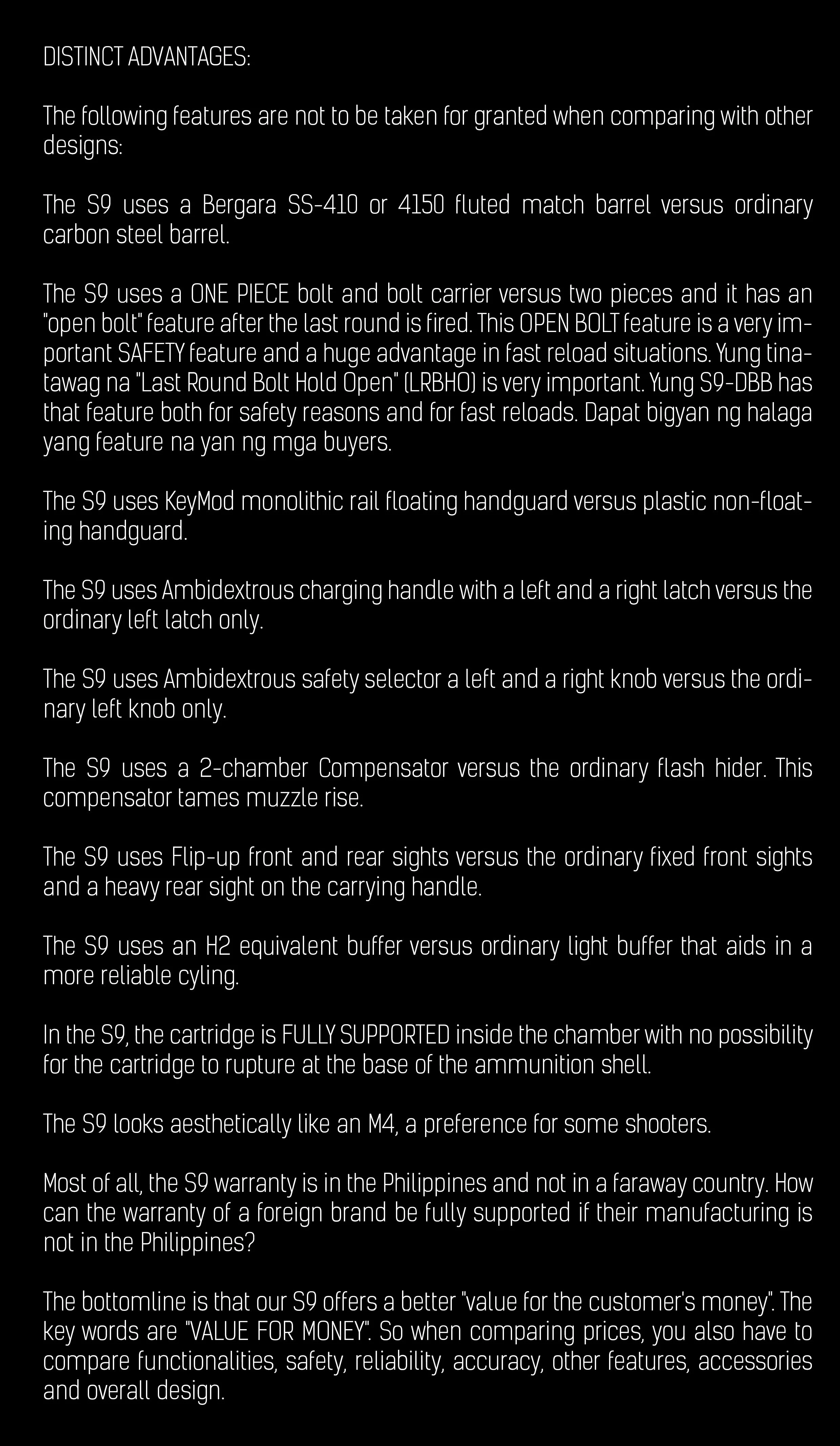 DISTINCT ADVANTAGES:

The following features are not to be taken for granted when comparing with other designs:

The S9 uses a Bergara SS-410 or 4150 fluted match barrel versus ordinary carbon steel barrel.

The S9 uses a ONE PIECE bolt and bolt carrier versus two pieces and it has an "open bolt" feature after the last round is fired. This OPEN BOLT feature is a very important SAFETY feature and a huge advantage in fast reload situations. Yung tinatawag na "Last Round Bolt Hold Open" (LRBHO) is very important. Yung S9-DBB has that feature both for safety reasons and for fast reloads. Dapat bigyan ng halaga yang feature na yan ng mga buyers.

The S9 uses KeyMod monolithic rail floating handguard versus plastic non-floating handguard.

The S9 uses Ambidextrous charging handle with a left and a right latch versus the ordinary left latch only.

The S9 uses Ambidextrous safety selector a left and a right knob versus the ordinary left knob only.

The S9 uses a 2-chamber Compensator versus the ordinary flash hider. This compensator tames muzzle rise.

The S9 uses Flip-up front and rear sights versus the ordinary fixed front sights and a heavy rear sight on the carrying handle.

The S9 uses an H2 equivalent buffer versus ordinary light buffer that aids in a more reliable cyling.

In the S9, the cartridge is FULLY SUPPORTED inside the chamber with no possibility for the cartridge to rupture at the base of the ammunition shell.

The S9 looks aesthetically like an M4, a preference for some shooters.

Most of all, the S9 warranty is in the Philippines and not in a faraway country. How can the warranty of a foreign brand be fully supported if their manufacturing is not in the Philippines?

The bottomline is that our S9 offers a better "value for the customer's money". The key words are "VALUE FOR MONEY". So when comparing prices, you also have to compare functionalities, safety, reliability, accuracy, other features, accessories and overall design.